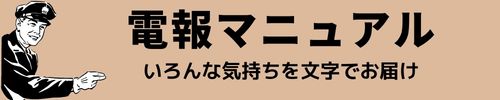 電報マニュアル

いろんな気持ちを文字でお届け